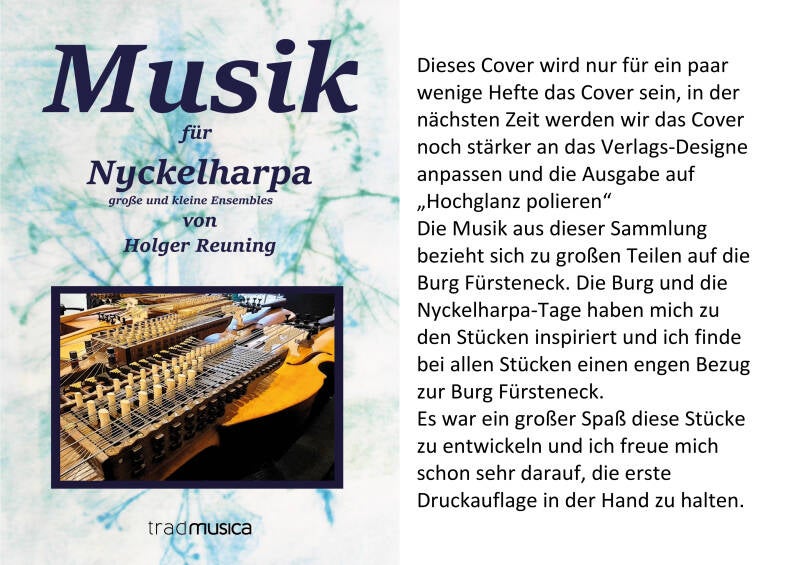 Musik
für
Nyckelharpa
große und kleine Ensembles
von
Holger Reuning

tradmusica

Dieses Cover wird nur für ein paar wenige Hefte das Cover sein, in der nächsten Zeit werden wir das Cover noch stärker an das Verlags-Designe anpassen und die Ausgabe auf „Hochglanz polieren“

Die Musik aus dieser Sammlung bezieht sich zu großen Teilen auf die Burg Fürsteneck. Die Burg und die Nyckelharpa-Tage haben mich zu den Stücken inspiriert und ich finde bei allen Stücken einen engen Bezug zur Burg Fürsteneck.

Es war ein großer Spaß diese Stücke zu entwickeln und ich freue mich schon sehr darauf, die erste Druckauflage in der Hand zu halten.